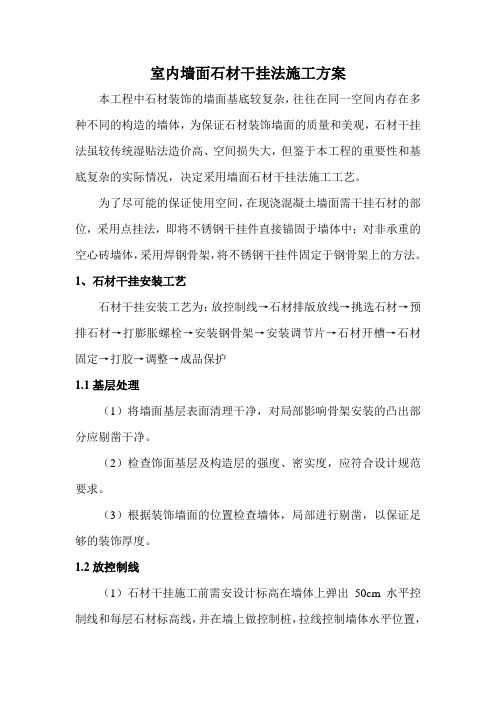 室内墙面石材干挂法施工方案

本工程中石材装饰的墙面基底较复杂，往往在同一空间内存在多种不同的构造的墙体，为保证石材装饰墙面的质量和美观，石材干挂法虽较传统湿贴法造价高、空间损失大，但鉴于本工程的重要性和基底复杂的实际情况，决定采用墙面石材干挂法施工工艺。

为了尽可能的保证使用空间，在现浇混凝土墙面需干挂石材的部位，采用点挂法，即将不锈钢干挂件直接锚固于墙体中；对非承重的空心砖墙体，采用焊钢骨架，将不锈钢干挂件固定于钢骨架上的方法。

1、石材干挂安装工艺

石材干挂安装工艺为：放控制线→石材排版放线→挑选石材→预排石材→打膨胀螺栓→安装钢骨架→安装调节片→石材开槽→石材固定→打胶→调整→成品保护

1.1 基层处理

（1）将墙面基层表面清理干净，对局部影响骨架安装的凸出部分应剔凿干净。

（2）检查饰面基层及构造层的强度、密实度，应符合设计规范要求。

（3）根据装饰墙面的位置检查墙体，局部进行剔凿，以保证足够的装饰厚度。

1.2 放控制线

（1）石材干挂施工前需安设计标高在墙体上弹出 50cm 水平控制线和每层石材标高线，并在墙上做控制桩，拉线控制墙体水平位置，